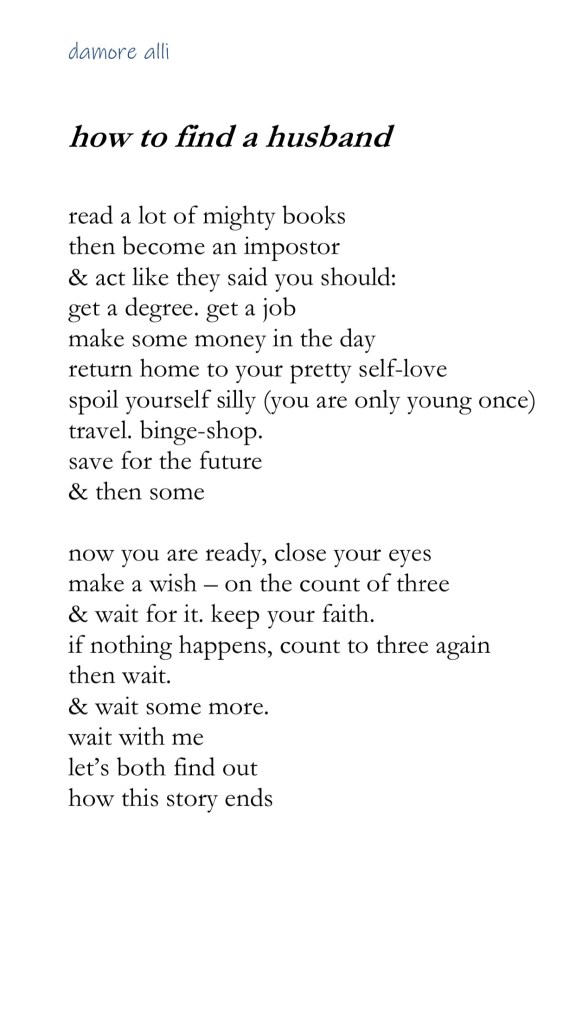 damore alli

how to find a husband

read a lot of mighty books
then become an impostor
& act like they said you should:
get a degree. get a job
make some money in the day
return home to your pretty self-love
spoil yourself silly (you are only young once)
travel. binge-shop.
save for the future
& then some

now you are ready, close your eyes
make a wish – on the count of three
& wait for it. keep your faith.
if nothing happens, count to three again
then wait.
& wait some more.
wait with me
let's both find out
how this story ends